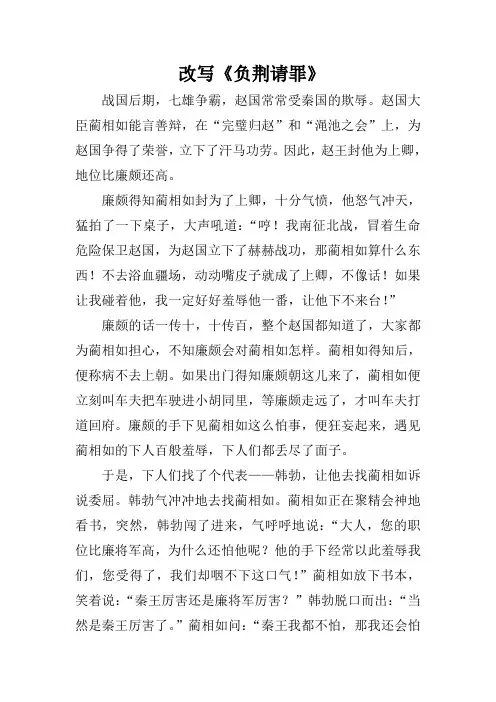 改写《负荆请罪》

战国后期，七雄争霸，赵国常常受秦国的欺辱。赵国大臣蔺相如能言善辩，在“完璧归赵”和“渑池之会”上，为赵国争得了荣誉，立下了汗马功劳。因此，赵王封他为上卿，地位比廉颇还高。

廉颇得知蔺相如封为了上卿，十分气愤，他怒气冲天，猛拍了一下桌子，大声吼道：“哼！我南征北战，冒着生命危险保卫赵国，为赵国立下了赫赫战功，那蔺相如算什么东西！不去浴血疆场，动动嘴皮子就成了上卿，不像话！如果让我碰着他，我一定好好羞辱他一番，让他下不来台！”

廉颇的话一传十，十传百，整个赵国都知道了，大家都为蔺相如担心，不知廉颇会对蔺相如怎样。蔺相如得知后，便称病不去上朝。如果出门得知廉颇朝这儿来了，蔺相如便立刻叫车夫把车驶进小胡同里，等廉颇走远了，才叫车夫打道回府。廉颇的手下见蔺相如这么怕事，便狂妄起来，遇见蔺相如的下人百般羞辱，下人们都丢尽了面子。

于是，下人们找了个代表——韩勃，让他去找蔺相如诉说委屈。韩勃气冲冲地去找蔺相如。蔺相如正在聚精会神地看书，突然，韩勃闯了进来，气呼呼地说：“大人，您的职位比廉将军高，为什么还怕他呢？他的手下经常以此羞辱我们，您受得了，我们却咽不下这口气！”蔺相如放下书本，笑着说：“秦王厉害还是廉将军厉害？”韩勃脱口而出：“当然是秦王厉害了。”蔺相如问：“秦王我都不怕，那我还会怕